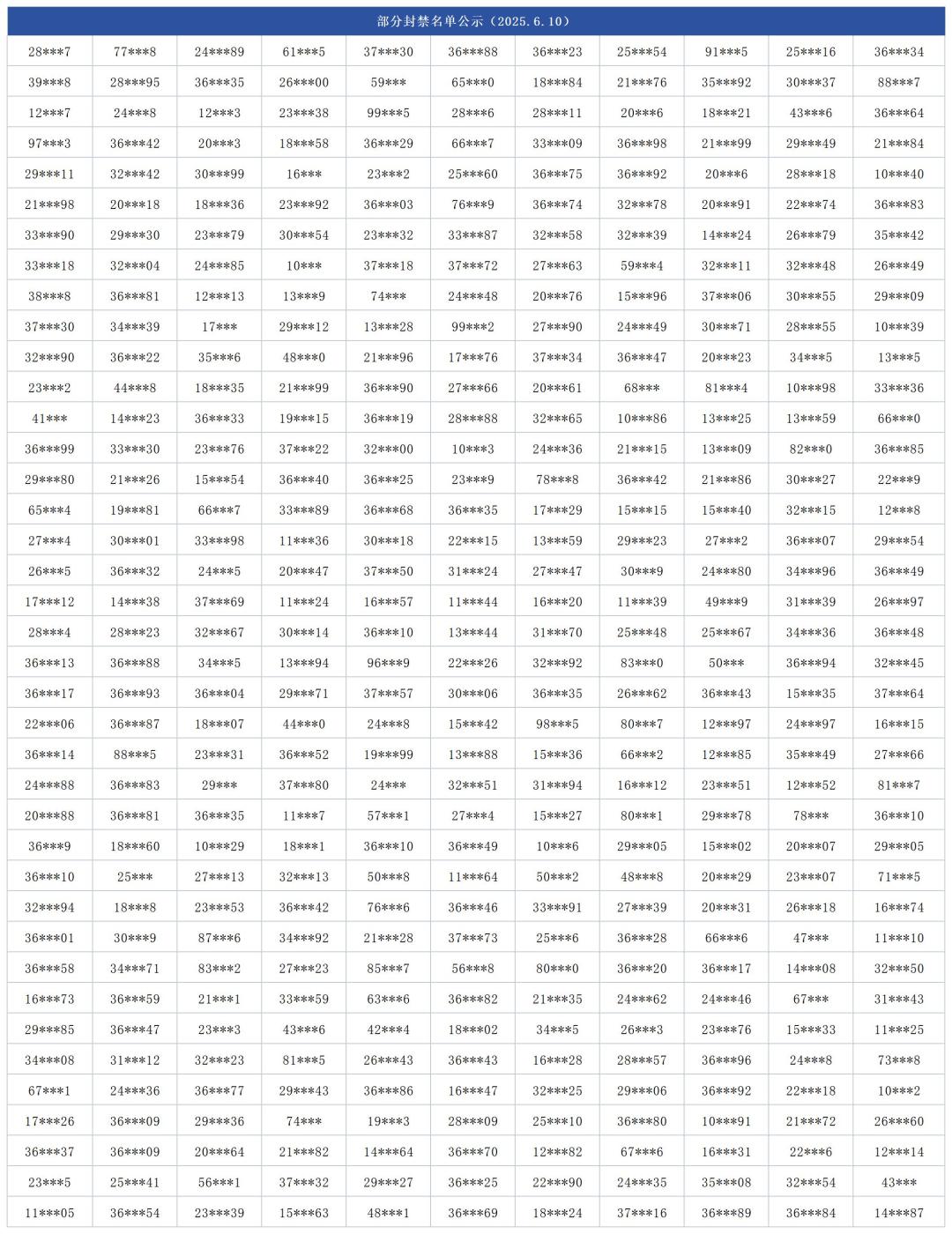 部分封禁名单公示（2025.6.10）

| | | | | | | | | | | |
|---|---|---|---|---|---|---|---|---|---|---|
| 28\*\*\*7 | 77\*\*\*8 | 24\*\*\*89 | 61\*\*\*5 | 37\*\*\*30 | 36\*\*\*88 | 36\*\*\*23 | 25\*\*\*54 | 91\*\*\*5 | 25\*\*\*16 | 36\*\*\*34 |
| 39\*\*\*8 | 28\*\*\*95 | 36\*\*\*35 | 26\*\*\*00 | 59\*\*\* | 65\*\*\*0 | 18\*\*\*84 | 21\*\*\*76 | 35\*\*\*92 | 30\*\*\*37 | 88\*\*\*7 |
| 12\*\*\*7 | 24\*\*\*8 | 12\*\*\*3 | 23\*\*\*38 | 99\*\*\*5 | 28\*\*\*6 | 28\*\*\*11 | 20\*\*\*6 | 18\*\*\*21 | 43\*\*\*6 | 36\*\*\*64 |
| 97\*\*\*3 | 36\*\*\*42 | 20\*\*\*3 | 18\*\*\*58 | 36\*\*\*29 | 66\*\*\*7 | 33\*\*\*09 | 36\*\*\*98 | 21\*\*\*99 | 29\*\*\*49 | 21\*\*\*84 |
| 29\*\*\*11 | 32\*\*\*42 | 30\*\*\*99 | 16\*\*\* | 23\*\*\*2 | 25\*\*\*60 | 36\*\*\*75 | 36\*\*\*92 | 20\*\*\*6 | 28\*\*\*18 | 10\*\*\*40 |
| 21\*\*\*98 | 20\*\*\*18 | 18\*\*\*36 | 23\*\*\*92 | 36\*\*\*03 | 76\*\*\*9 | 36\*\*\*74 | 32\*\*\*78 | 20\*\*\*91 | 22\*\*\*74 | 36\*\*\*83 |
| 33\*\*\*90 | 29\*\*\*30 | 23\*\*\*79 | 30\*\*\*54 | 23\*\*\*32 | 33\*\*\*87 | 32\*\*\*58 | 32\*\*\*39 | 14\*\*\*24 | 26\*\*\*79 | 35\*\*\*42 |
| 33\*\*\*18 | 32\*\*\*04 | 24\*\*\*85 | 10\*\*\* | 37\*\*\*18 | 37\*\*\*72 | 27\*\*\*63 | 59\*\*\*4 | 32\*\*\*11 | 32\*\*\*48 | 26\*\*\*49 |
| 38\*\*\*8 | 36\*\*\*81 | 12\*\*\*13 | 13\*\*\*9 | 74\*\*\* | 24\*\*\*48 | 20\*\*\*76 | 15\*\*\*96 | 37\*\*\*06 | 30\*\*\*55 | 29\*\*\*09 |
| 37\*\*\*30 | 34\*\*\*39 | 17\*\*\* | 29\*\*\*12 | 13\*\*\*28 | 99\*\*\*2 | 27\*\*\*90 | 24\*\*\*49 | 30\*\*\*71 | 28\*\*\*55 | 10\*\*\*39 |
| 32\*\*\*90 | 36\*\*\*22 | 35\*\*\*6 | 48\*\*\*0 | 21\*\*\*96 | 17\*\*\*76 | 37\*\*\*34 | 36\*\*\*47 | 20\*\*\*23 | 34\*\*\*5 | 13\*\*\*5 |
| 23\*\*\*2 | 44\*\*\*8 | 18\*\*\*35 | 21\*\*\*99 | 36\*\*\*90 | 27\*\*\*66 | 20\*\*\*61 | 68\*\*\* | 81\*\*\*4 | 10\*\*\*98 | 33\*\*\*36 |
| 41\*\*\* | 14\*\*\*23 | 36\*\*\*33 | 19\*\*\*15 | 36\*\*\*19 | 28\*\*\*88 | 32\*\*\*65 | 10\*\*\*86 | 13\*\*\*25 | 13\*\*\*59 | 66\*\*\*0 |
| 36\*\*\*99 | 33\*\*\*30 | 23\*\*\*76 | 37\*\*\*22 | 32\*\*\*00 | 10\*\*\*3 | 24\*\*\*36 | 21\*\*\*15 | 13\*\*\*09 | 82\*\*\*0 | 36\*\*\*85 |
| 29\*\*\*80 | 21\*\*\*26 | 15\*\*\*54 | 36\*\*\*40 | 36\*\*\*25 | 23\*\*\*9 | 78\*\*\*8 | 36\*\*\*42 | 21\*\*\*86 | 30\*\*\*27 | 22\*\*\*9 |
| 65\*\*\*4 | 19\*\*\*81 | 66\*\*\*7 | 33\*\*\*89 | 36\*\*\*68 | 36\*\*\*35 | 17\*\*\*29 | 15\*\*\*15 | 15\*\*\*40 | 32\*\*\*15 | 12\*\*\*8 |
| 27\*\*\*4 | 30\*\*\*01 | 33\*\*\*98 | 11\*\*\*36 | 30\*\*\*18 | 22\*\*\*15 | 13\*\*\*59 | 29\*\*\*23 | 27\*\*\*2 | 36\*\*\*07 | 29\*\*\*54 |
| 26\*\*\*5 | 36\*\*\*32 | 24\*\*\*5 | 20\*\*\*47 | 37\*\*\*50 | 31\*\*\*24 | 27\*\*\*47 | 30\*\*\*9 | 24\*\*\*80 | 34\*\*\*96 | 36\*\*\*49 |
| 17\*\*\*12 | 14\*\*\*38 | 37\*\*\*69 | 11\*\*\*24 | 16\*\*\*57 | 11\*\*\*44 | 16\*\*\*20 | 11\*\*\*39 | 49\*\*\*9 | 31\*\*\*39 | 26\*\*\*97 |
| 28\*\*\*4 | 28\*\*\*23 | 32\*\*\*67 | 30\*\*\*14 | 36\*\*\*10 | 13\*\*\*44 | 31\*\*\*70 | 25\*\*\*48 | 25\*\*\*67 | 34\*\*\*36 | 36\*\*\*48 |
| 36\*\*\*13 | 36\*\*\*88 | 34\*\*\*5 | 13\*\*\*94 | 96\*\*\*9 | 22\*\*\*26 | 32\*\*\*92 | 83\*\*\*0 | 50\*\*\* | 36\*\*\*94 | 32\*\*\*45 |
| 36\*\*\*17 | 36\*\*\*93 | 36\*\*\*04 | 29\*\*\*71 | 37\*\*\*57 | 30\*\*\*06 | 36\*\*\*35 | 26\*\*\*62 | 36\*\*\*43 | 15\*\*\*35 | 37\*\*\*64 |
| 22\*\*\*06 | 36\*\*\*87 | 18\*\*\*07 | 44\*\*\*0 | 24\*\*\*8 | 15\*\*\*42 | 98\*\*\*5 | 80\*\*\*7 | 12\*\*\*97 | 24\*\*\*97 | 16\*\*\*15 |
| 36\*\*\*14 | 88\*\*\*5 | 23\*\*\*31 | 36\*\*\*52 | 19\*\*\*99 | 13\*\*\*88 | 15\*\*\*36 | 66\*\*\*2 | 12\*\*\*85 | 35\*\*\*49 | 27\*\*\*66 |
| 24\*\*\*88 | 36\*\*\*83 | 29\*\*\* | 37\*\*\*80 | 24\*\*\* | 32\*\*\*51 | 31\*\*\*94 | 16\*\*\*12 | 23\*\*\*51 | 12\*\*\*52 | 81\*\*\*7 |
| 20\*\*\*88 | 36\*\*\*81 | 36\*\*\*35 | 11\*\*\*7 | 57\*\*\*1 | 27\*\*\*4 | 15\*\*\*27 | 80\*\*\*1 | 29\*\*\*78 | 78\*\*\* | 36\*\*\*10 |
| 36\*\*\*9 | 18\*\*\*60 | 10\*\*\*29 | 18\*\*\*1 | 36\*\*\*10 | 36\*\*\*49 | 10\*\*\*6 | 29\*\*\*05 | 15\*\*\*02 | 20\*\*\*07 | 29\*\*\*05 |
| 36\*\*\*10 | 25\*\*\* | 27\*\*\*13 | 32\*\*\*13 | 50\*\*\*8 | 11\*\*\*64 | 50\*\*\*2 | 48\*\*\*8 | 20\*\*\*29 | 23\*\*\*07 | 71\*\*\*5 |
| 32\*\*\*94 | 18\*\*\*8 | 23\*\*\*53 | 36\*\*\*42 | 76\*\*\*6 | 36\*\*\*46 | 33\*\*\*91 | 27\*\*\*39 | 20\*\*\*31 | 26\*\*\*18 | 16\*\*\*74 |
| 36\*\*\*01 | 30\*\*\*9 | 87\*\*\*6 | 34\*\*\*92 | 21\*\*\*28 | 37\*\*\*73 | 25\*\*\*6 | 36\*\*\*28 | 66\*\*\*6 | 47\*\*\* | 11\*\*\*10 |
| 36\*\*\*58 | 34\*\*\*71 | 83\*\*\*2 | 27\*\*\*23 | 85\*\*\*7 | 56\*\*\*8 | 80\*\*\*0 | 36\*\*\*20 | 36\*\*\*17 | 14\*\*\*08 | 32\*\*\*50 |
| 16\*\*\*73 | 36\*\*\*59 | 21\*\*\*1 | 33\*\*\*59 | 63\*\*\*6 | 36\*\*\*82 | 21\*\*\*35 | 24\*\*\*62 | 24\*\*\*46 | 67\*\*\* | 31\*\*\*43 |
| 29\*\*\*85 | 36\*\*\*47 | 23\*\*\*3 | 43\*\*\*6 | 42\*\*\*4 | 18\*\*\*02 | 34\*\*\*5 | 26\*\*\*3 | 23\*\*\*76 | 15\*\*\*33 | 11\*\*\*25 |
| 34\*\*\*08 | 31\*\*\*12 | 32\*\*\*23 | 81\*\*\*5 | 26\*\*\*43 | 36\*\*\*43 | 16\*\*\*28 | 28\*\*\*57 | 36\*\*\*96 | 24\*\*\*8 | 73\*\*\*8 |
| 67\*\*\*1 | 24\*\*\*36 | 36\*\*\*77 | 29\*\*\*43 | 36\*\*\*86 | 16\*\*\*47 | 32\*\*\*25 | 29\*\*\*06 | 36\*\*\*92 | 22\*\*\*18 | 10\*\*\*2 |
| 17\*\*\*26 | 36\*\*\*09 | 29\*\*\*36 | 74\*\*\* | 19\*\*\*3 | 28\*\*\*09 | 25\*\*\*10 | 36\*\*\*80 | 10\*\*\*91 | 21\*\*\*72 | 26\*\*\*60 |
| 36\*\*\*37 | 36\*\*\*09 | 20\*\*\*64 | 21\*\*\*82 | 14\*\*\*64 | 36\*\*\*70 | 12\*\*\*82 | 67\*\*\*6 | 16\*\*\*31 | 22\*\*\*6 | 12\*\*\*14 |
| 23\*\*\*5 | 25\*\*\*41 | 56\*\*\*1 | 37\*\*\*32 | 29\*\*\*27 | 36\*\*\*25 | 22\*\*\*90 | 24\*\*\*35 | 35\*\*\*08 | 32\*\*\*54 | 43\*\*\* |
| 11\*\*\*05 | 36\*\*\*54 | 23\*\*\*39 | 15\*\*\*63 | 48\*\*\*1 | 36\*\*\*69 | 18\*\*\*24 | 37\*\*\*16 | 36\*\*\*89 | 36\*\*\*84 | 14\*\*\*87 |